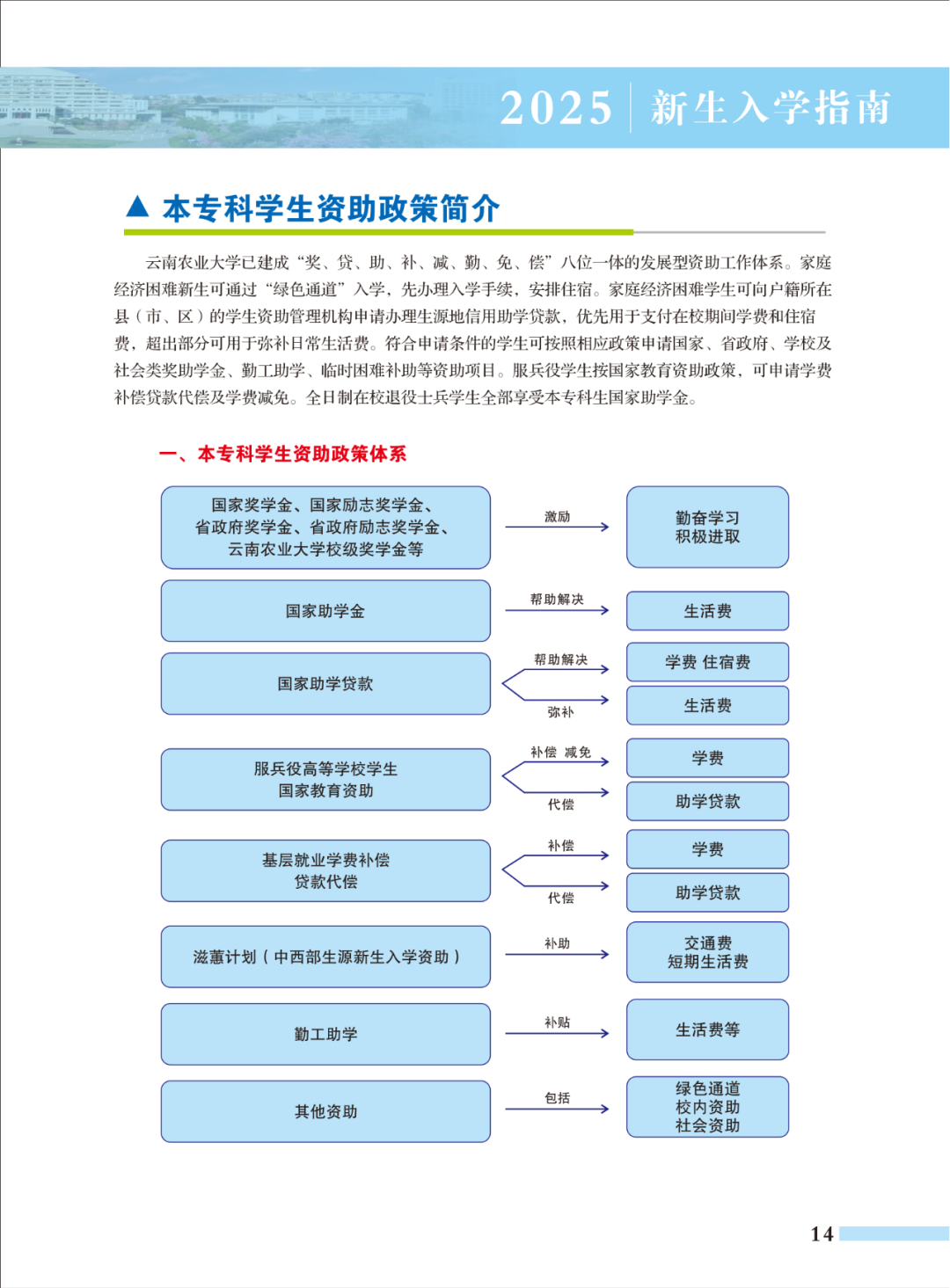 2025 新生入学指南

▲ 本专科学生资助政策简介

云南农业大学已建成“奖、贷、助、补、减、勤、免、偿”八位一体的发展型资助工作体系。家庭经济困难新生可通过“绿色通道”入学，先办理入学手续，安排住宿。家庭经济困难学生可向户籍所在县（市、区）的学生资助管理机构申请办理生源地信用助学贷款，优先用于支付在校期间学费和住宿费，超出部分可用于弥补日常生活费。符合申请条件的学生可按照相应政策申请国家、省政府、学校及社会类奖助学金、勤工助学、临时困难补助等资助项目。服兵役学生按国家教育资助政策，可申请学费补偿贷款代偿及学费减免。全日制在校退役士兵学生全部享受本专科生国家助学金。

一、本专科学生资助政策体系

国家奖学金、国家励志奖学金、省政府奖学金、省政府励志奖学金、云南农业大学校级奖学金等
激励
勤奋学习 积极进取

国家助学金
帮助解决
生活费

国家助学贷款
帮助解决
学费 住宿费
弥补
生活费

服兵役高等学校学生 国家教育资助
补偿 减免
学费
代偿
助学贷款

基层就业学费补偿 贷款代偿
补偿
学费
代偿
助学贷款

滋蕙计划（中西部生源新生入学资助）
补助
交通费 短期生活费

勤工助学
补贴
生活费等

其他资助
包括
绿色通道 校内资助 社会资助

14